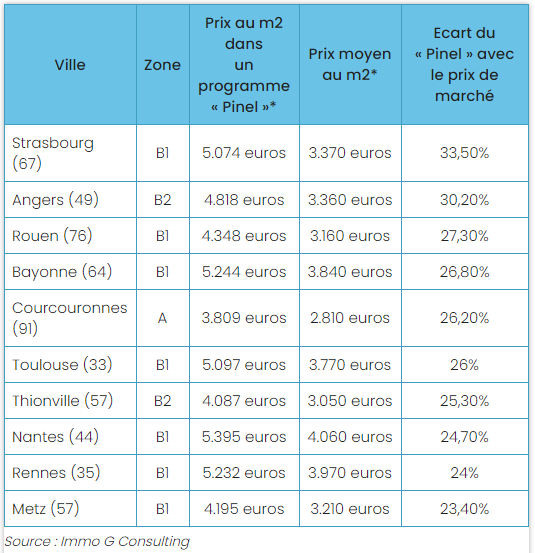 | Ville | Zone | Prix au m2 dans un programme « Pinel »* | Prix moyen au m2* | Ecart du « Pinel » avec le prix de marché |
|---|---|---|---|---|
| Strasbourg (67) | B1 | 5.074 euros | 3.370 euros | 33,50% |
| Angers (49) | B2 | 4.818 euros | 3.360 euros | 30,20% |
| Rouen (76) | B1 | 4.348 euros | 3.160 euros | 27,30% |
| Bayonne (64) | B1 | 5.244 euros | 3.840 euros | 26,80% |
| Courcouronnes (91) | A | 3.809 euros | 2.810 euros | 26,20% |
| Toulouse (33) | B1 | 5.097 euros | 3.770 euros | 26% |
| Thionville (57) | B2 | 4.087 euros | 3.050 euros | 25,30% |
| Nantes (44) | B1 | 5.395 euros | 4.060 euros | 24,70% |
| Rennes (35) | B1 | 5.232 euros | 3.970 euros | 24% |
| Metz (57) | B1 | 4.195 euros | 3.210 euros | 23,40% |

Source : Immo G Consulting